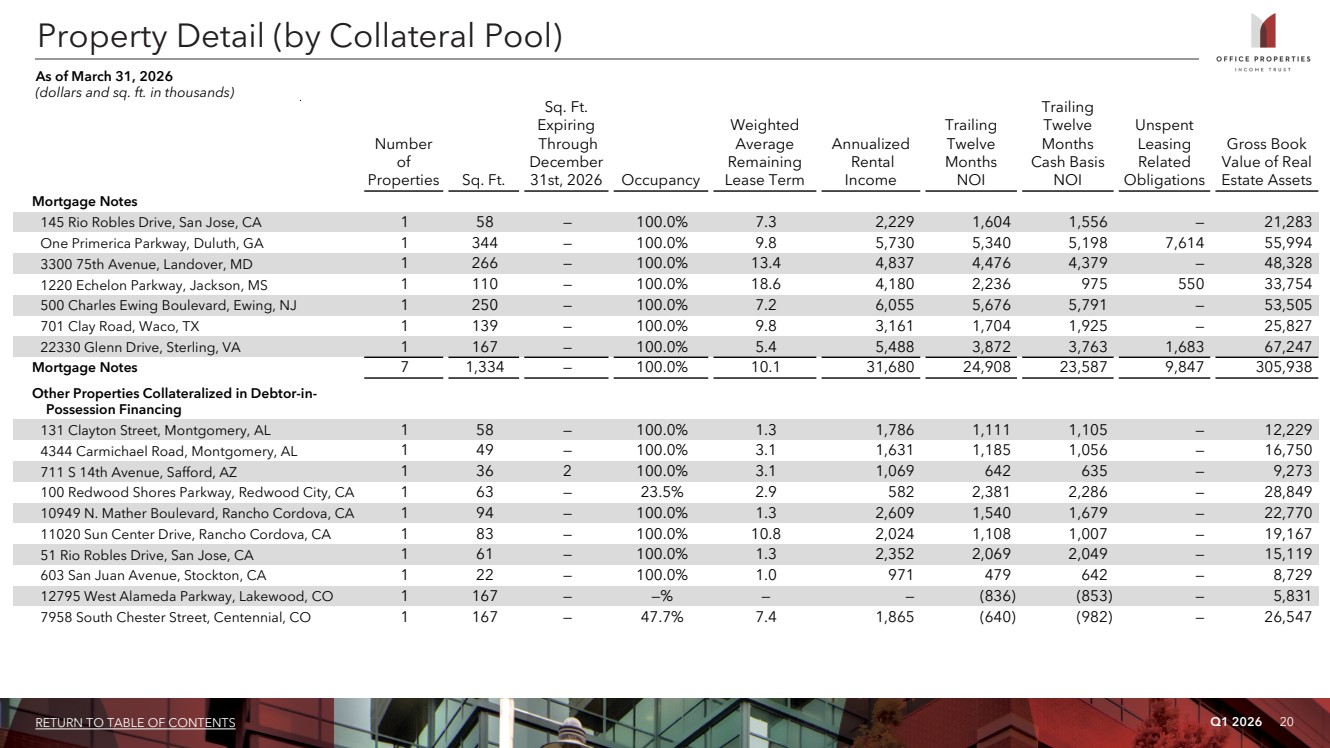 Property Detail (by Collateral Pool)

OFFICE PROPERTIES
INCOME TRUST

As of March 31, 2026
(dollars and sq. ft. in thousands)

|  | Number of Properties | Sq. Ft. | Sq. Ft. Expiring Through December 31st, 2026 | Occupancy | Weighted Average Remaining Lease Term | Annualized Rental Income | Trailing Twelve Months NOI | Trailing Twelve Months Cash Basis NOI | Unspent Leasing Related Obligations | Gross Book Value of Real Estate Assets |
|---|---|---|---|---|---|---|---|---|---|---|
| Mortgage Notes |  |  |  |  |  |  |  |  |  |  |
| 145 Rio Robles Drive, San Jose, CA | 1 | 58 | – | 100.0% | 7.3 | 2,229 | 1,604 | 1,556 | – | 21,283 |
| One Primerica Parkway, Duluth, GA | 1 | 344 | – | 100.0% | 9.8 | 5,730 | 5,340 | 5,198 | 7,614 | 55,994 |
| 3300 75th Avenue, Landover, MD | 1 | 266 | – | 100.0% | 13.4 | 4,837 | 4,476 | 4,379 | – | 48,328 |
| 1220 Echelon Parkway, Jackson, MS | 1 | 110 | – | 100.0% | 18.6 | 4,180 | 2,236 | 975 | 550 | 33,754 |
| 500 Charles Ewing Boulevard, Ewing, NJ | 1 | 250 | – | 100.0% | 7.2 | 6,055 | 5,676 | 5,791 | – | 53,505 |
| 701 Clay Road, Waco, TX | 1 | 139 | – | 100.0% | 9.8 | 3,161 | 1,704 | 1,925 | – | 25,827 |
| 22330 Glenn Drive, Sterling, VA | 1 | 167 | – | 100.0% | 5.4 | 5,488 | 3,872 | 3,763 | 1,683 | 67,247 |
| Mortgage Notes | 7 | 1,334 | – | 100.0% | 10.1 | 31,680 | 24,908 | 23,587 | 9,847 | 305,938 |
| Other Properties Collateralized in Debtor-in-Possession Financing |  |  |  |  |  |  |  |  |  |  |
| 131 Clayton Street, Montgomery, AL | 1 | 58 | – | 100.0% | 1.3 | 1,786 | 1,111 | 1,105 | – | 12,229 |
| 4344 Carmichael Road, Montgomery, AL | 1 | 49 | – | 100.0% | 3.1 | 1,631 | 1,185 | 1,056 | – | 16,750 |
| 711 S 14th Avenue, Safford, AZ | 1 | 36 | 2 | 100.0% | 3.1 | 1,069 | 642 | 635 | – | 9,273 |
| 100 Redwood Shores Parkway, Redwood City, CA | 1 | 63 | – | 23.5% | 2.9 | 582 | 2,381 | 2,286 | – | 28,849 |
| 10949 N. Mather Boulevard, Rancho Cordova, CA | 1 | 94 | – | 100.0% | 1.3 | 2,609 | 1,540 | 1,679 | – | 22,770 |
| 11020 Sun Center Drive, Rancho Cordova, CA | 1 | 83 | – | 100.0% | 10.8 | 2,024 | 1,108 | 1,007 | – | 19,167 |
| 51 Rio Robles Drive, San Jose, CA | 1 | 61 | – | 100.0% | 1.3 | 2,352 | 2,069 | 2,049 | – | 15,119 |
| 603 San Juan Avenue, Stockton, CA | 1 | 22 | – | 100.0% | 1.0 | 971 | 479 | 642 | – | 8,729 |
| 12795 West Alameda Parkway, Lakewood, CO | 1 | 167 | – | –% | – | – | (836) | (853) | – | 5,831 |
| 7958 South Chester Street, Centennial, CO | 1 | 167 | – | 47.7% | 7.4 | 1,865 | (640) | (982) | – | 26,547 |

RETURN TO TABLE OF CONTENTS

Q1 2026 20